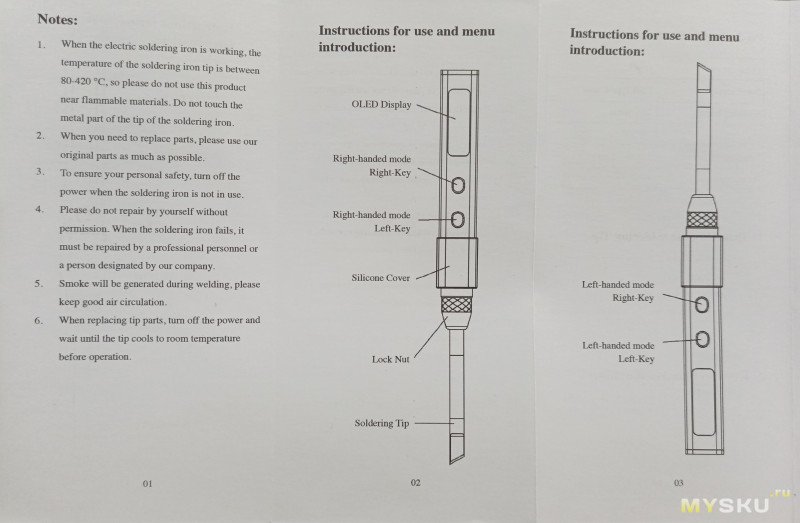 Notes:

1. When the electric soldering iron is working, the temperature of the soldering iron tip is between 80-420 °C, so please do not use this product near flammable materials. Do not touch the metal part of the tip of the soldering iron.
2. When you need to replace parts, please use our original parts as much as possible.
3. To ensure your personal safety, turn off the power when the soldering iron is not in use.
4. Please do not repair by yourself without permission. When the soldering iron fails, it must be repaired by a professional personnel or a person designated by our company.
5. Smoke will be generated during welding, please keep good air circulation.
6. When replacing tip parts, turn off the power and wait until the tip cools to room temperature before operation.

01

Instructions for use and menu introduction:

OLED Display

Right-handed mode Right-Key

Right-handed mode Left-Key

Silicone Cover

Lock Nut

Soldering Tip

02

Instructions for use and menu introduction:

Left-handed mode Right-Key

Left-handed mode Left-Key

03

MYSKU.ru